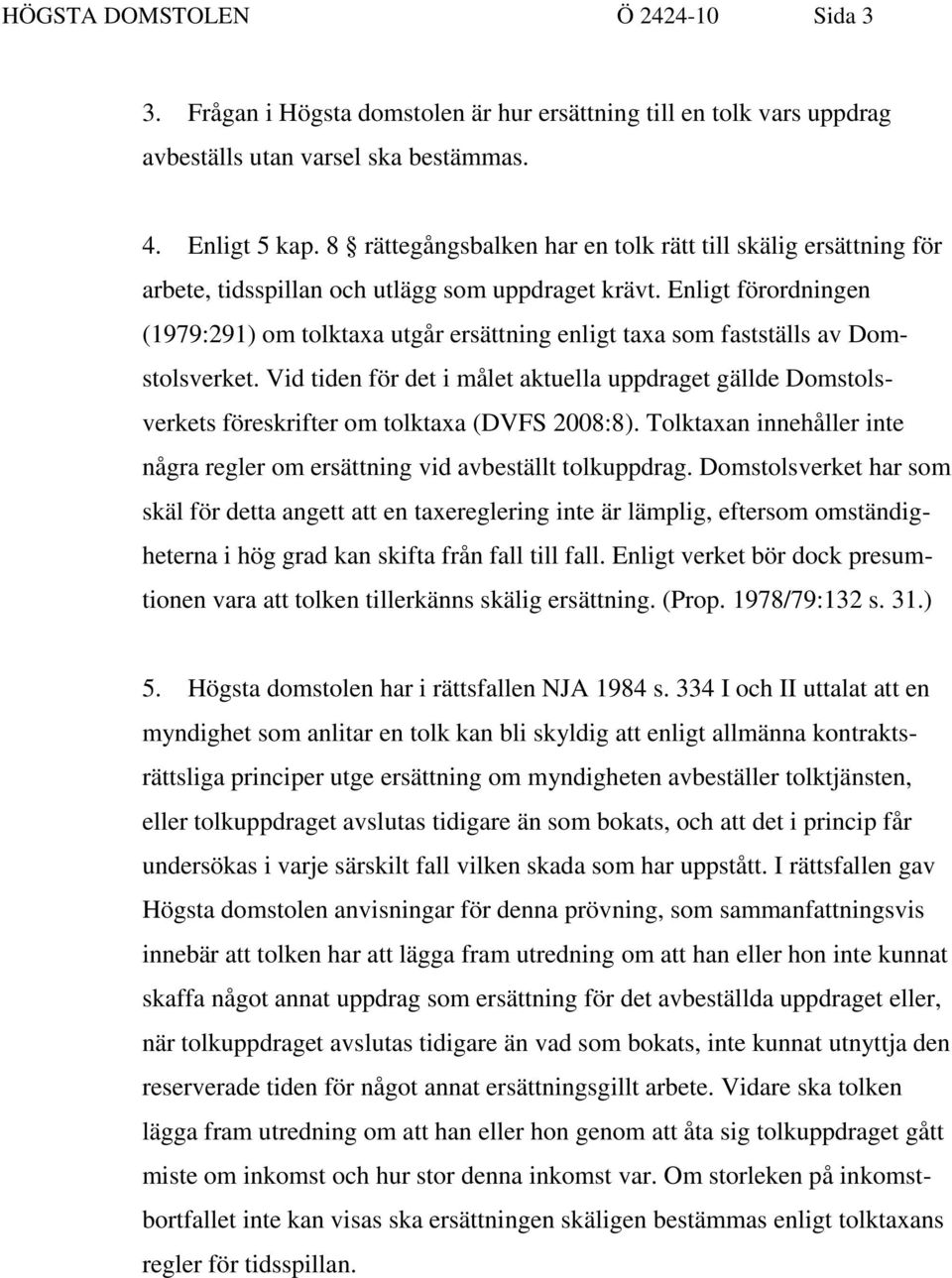 HÖGSTA DOMSTOLEN Ö 2424-10 Sida 3

3. Frågan i Högsta domstolen är hur ersättning till en tolk vars uppdrag avbeställs utan varsel ska bestämmas.

4. Enligt 5 kap. 8 § rättegångsbalken har en tolk rätt till skälig ersättning för arbete, tidsspillan och utlägg som uppdraget krävt. Enligt förordningen (1979:291) om tolktaxa utgår ersättning enligt taxa som fastställs av Domstolsverket. Vid tiden för det i målet aktuella uppdraget gällde Domstolsverkets föreskrifter om tolktaxa (DVFS 2008:8). Tolktaxan innehåller inte några regler om ersättning vid avbeställt tolkuppdrag. Domstolsverket har som skäl för detta angett att en taxereglering inte är lämplig, eftersom omständigheterna i hög grad kan skifta från fall till fall. Enligt verket bör dock presumtionen vara att tolken tillerkänns skälig ersättning. (Prop. 1978/79:132 s. 31.)

5. Högsta domstolen har i rättsfallen NJA 1984 s. 334 I och II uttalat att en myndighet som anlitar en tolk kan bli skyldig att enligt allmänna kontraktsrättsliga principer utge ersättning om myndigheten avbeställer tolktjänsten, eller tolkuppdraget avslutas tidigare än som bokats, och att det i princip får undersökas i varje särskilt fall vilken skada som har uppstått. I rättsfallen gav Högsta domstolen anvisningar för denna prövning, som sammanfattningsvis innebär att tolken har att lägga fram utredning om att han eller hon inte kunnat skaffa något annat uppdrag som ersättning för det avbeställda uppdraget eller, när tolkuppdraget avslutas tidigare än vad som bokats, inte kunnat utnyttja den reserverade tiden för något annat ersättningsgillt arbete. Vidare ska tolken lägga fram utredning om att han eller hon genom att åta sig tolkuppdraget gått miste om inkomst och hur stor denna inkomst var. Om storleken på inkomstbortfallet inte kan visas ska ersättningen skäligen bestämmas enligt tolktaxans regler för tidsspillan.